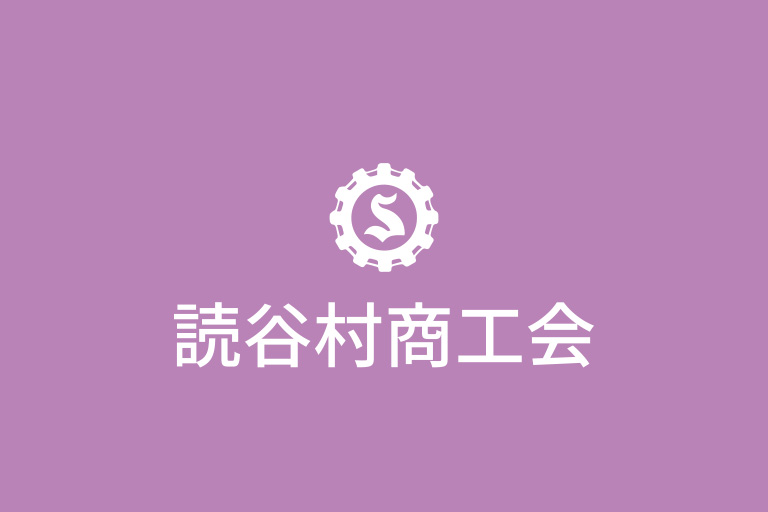 S

読谷村商工会